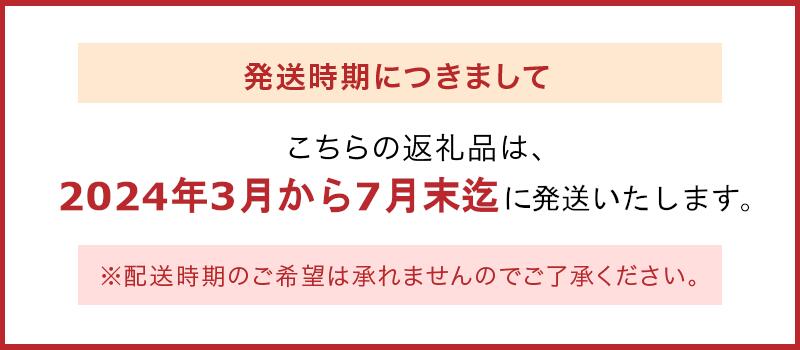 発送時期につきまして

こちらの返礼品は、
2024年3月から7月末迄に発送いたします。

※配送時期のご希望は承れませんのでご了承ください。